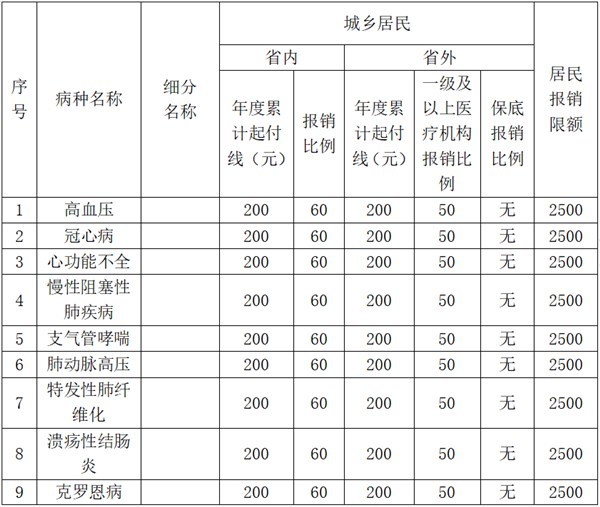 | 序号 | 病种名称 | 细分名称 | 城乡居民 省内 年度累计起付线（元） | 城乡居民 省内 报销比例 | 城乡居民 省外 年度累计起付线（元） | 城乡居民 省外 一级及以上医疗机构报销比例 | 城乡居民 省外 保底报销比例 | 居民报销限额 |
|---|---|---|---|---|---|---|---|---|
| 1 | 高血压 | | 200 | 60 | 200 | 50 | 无 | 2500 |
| 2 | 冠心病 | | 200 | 60 | 200 | 50 | 无 | 2500 |
| 3 | 心功能不全 | | 200 | 60 | 200 | 50 | 无 | 2500 |
| 4 | 慢性阻塞性肺疾病 | | 200 | 60 | 200 | 50 | 无 | 2500 |
| 5 | 支气管哮喘 | | 200 | 60 | 200 | 50 | 无 | 2500 |
| 6 | 肺动脉高压 | | 200 | 60 | 200 | 50 | 无 | 2500 |
| 7 | 特发性肺纤维化 | | 200 | 60 | 200 | 50 | 无 | 2500 |
| 8 | 溃疡性结肠炎 | | 200 | 60 | 200 | 50 | 无 | 2500 |
| 9 | 克罗恩病 | | 200 | 60 | 200 | 50 | 无 | 2500 |